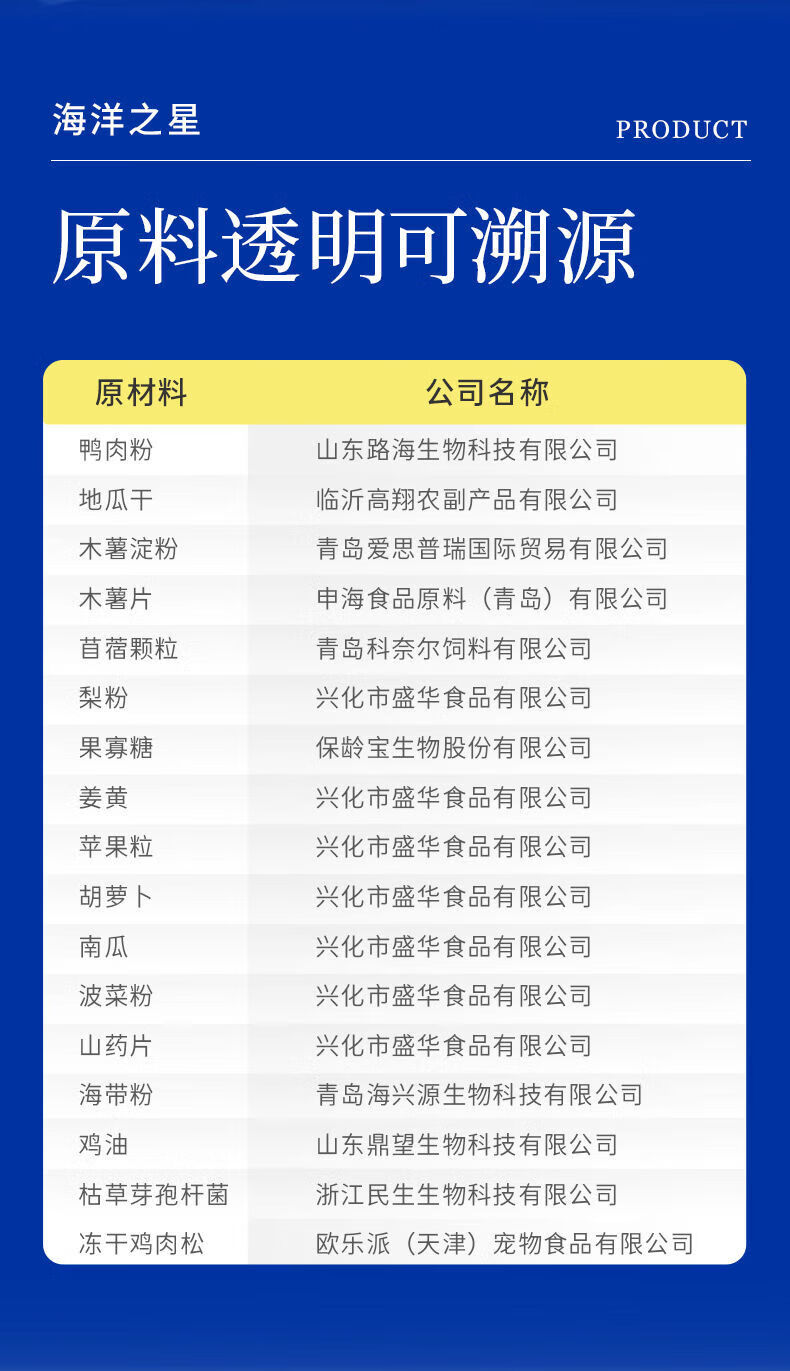 海洋之星

PRODUCT

原料透明可溯源

| 原材料 | 公司名称 |
|---|---|
| 鸭肉粉 | 山东路海生物科技有限公司 |
| 地瓜干 | 临沂高翔农副产品有限公司 |
| 木薯淀粉 | 青岛爱思普瑞国际贸易有限公司 |
| 木薯片 | 申海食品原料（青岛）有限公司 |
| 苜蓿颗粒 | 青岛科奈尔饲料有限公司 |
| 梨粉 | 兴化市盛华食品有限公司 |
| 果寡糖 | 保龄宝生物股份有限公司 |
| 姜黄 | 兴化市盛华食品有限公司 |
| 苹果粒 | 兴化市盛华食品有限公司 |
| 胡萝卜 | 兴化市盛华食品有限公司 |
| 南瓜 | 兴化市盛华食品有限公司 |
| 波菜粉 | 兴化市盛华食品有限公司 |
| 山药片 | 兴化市盛华食品有限公司 |
| 海带粉 | 青岛海兴源生物科技有限公司 |
| 鸡油 | 山东鼎望生物科技有限公司 |
| 枯草芽孢杆菌 | 浙江民生生物科技有限公司 |
| 冻干鸡肉松 | 欧乐派（天津）宠物食品有限公司 |